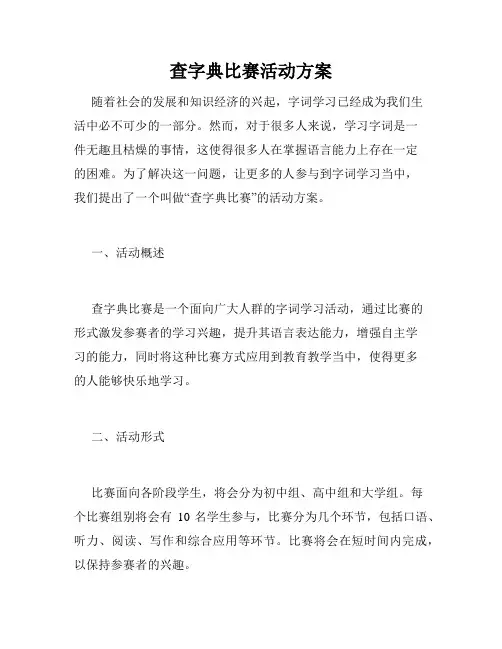 查字典比赛活动方案

随着社会的发展和知识经济的兴起，字词学习已经成为我们生活中必不可少的一部分。然而，对于很多人来说，学习字词是一件无趣且枯燥的事情，这使得很多人在掌握语言能力上存在一定的困难。为了解决这一问题，让更多的人参与到字词学习当中，我们提出了一个叫做“查字典比赛”的活动方案。

一、活动概述

查字典比赛是一个面向广大人群的字词学习活动，通过比赛的形式激发参赛者的学习兴趣，提升其语言表达能力，增强自主学习的能力，同时将这种比赛方式应用到教育教学当中，使得更多的人能够快乐地学习。

二、活动形式

比赛面向各阶段学生，将会分为初中组、高中组和大学组。每个比赛组别将会有 10 名学生参与，比赛分为几个环节，包括口语、听力、阅读、写作和综合应用等环节。比赛将会在短时间内完成，以保持参赛者的兴趣。